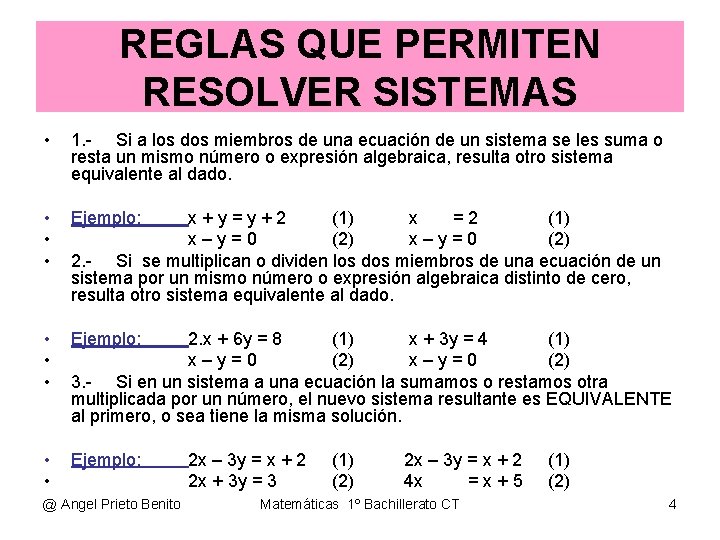 REGLAS QUE PERMITEN RESOLVER SISTEMAS

• 1.- Si a los dos miembros de una ecuación de un sistema se les suma o resta un mismo número o expresión algebraica, resulta otro sistema equivalente al dado.

• Ejemplo: $x + y = y + 2$ (1) $x = 2$ (1)
• $x – y = 0$ (2) $x – y = 0$ (2)
• 2.- Si se multiplican o dividen los dos miembros de una ecuación de un sistema por un mismo número o expresión algebraica distinto de cero, resulta otro sistema equivalente al dado.

• Ejemplo: $2.x + 6y = 8$ (1) $x + 3y = 4$ (1)
• $x – y = 0$ (2) $x – y = 0$ (2)
• 3.- Si en un sistema a una ecuación la sumamos o restamos otra multiplicada por un número, el nuevo sistema resultante es EQUIVALENTE al primero, o sea tiene la misma solución.

• Ejemplo: $2x – 3y = x + 2$ (1) $2x – 3y = x + 2$ (1)
• $2x + 3y = 3$ (2) $4x = x + 5$ (2)

@ Angel Prieto Benito Matemáticas 1º Bachillerato CT 4